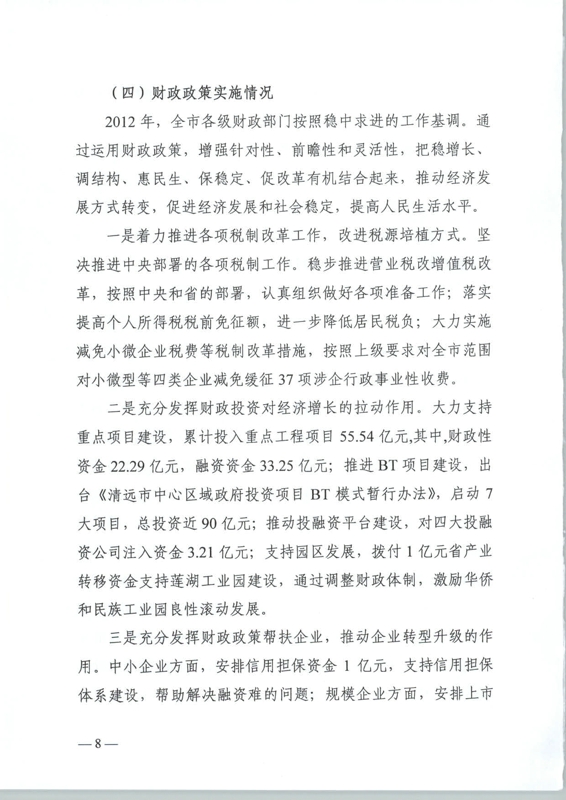 （四）财政政策实施情况

2012年，全市各级财政部门按照稳中求进的工作基调。通过运用财政政策，增强针对性、前瞻性和灵活性，把稳增长、调结构、惠民生、保稳定、促改革有机结合起来，推动经济发展方式转变，促进经济发展和社会稳定，提高人民生活水平。

一是着力推进各项税制改革工作，改进税源培植方式。坚决推进中央部署的各项税制工作。稳步推进营业税改增值税改革，按照中央和省的部署，认真组织做好各项准备工作；落实提高个人所得税税前免征额，进一步降低居民税负；大力实施减免小微企业税费等税制改革措施，按照上级要求对全市范围对小微型等四类企业减免缓征37项涉企行政事业性收费。

二是充分发挥财政投资对经济增长的拉动作用。大力支持重点项目建设，累计投入重点工程项目55.54亿元，其中，财政性资金22.29亿元，融资资金33.25亿元；推进BT项目建设，出台《清远市中心区域政府投资项目BT模式暂行办法》，启动7大项目，总投资近90亿元；推动投融资平台建设，对四大投融资公司注入资金3.21亿元；支持园区发展，拨付1亿元省产业转移资金支持莲湖工业园建设，通过调整财政体制，激励华侨和民族工业园良性滚动发展。

三是充分发挥财政政策帮扶企业，推动企业转型升级的作用。中小企业方面，安排信用担保资金1亿元，支持信用担保体系建设，帮助解决融资难的问题；规模企业方面，安排上市

—8—